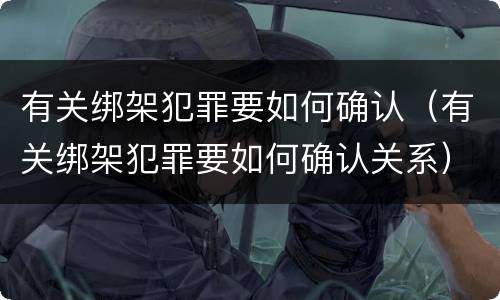 有关绑架犯罪要如何确认（有关绑架犯罪要如何确认关系）